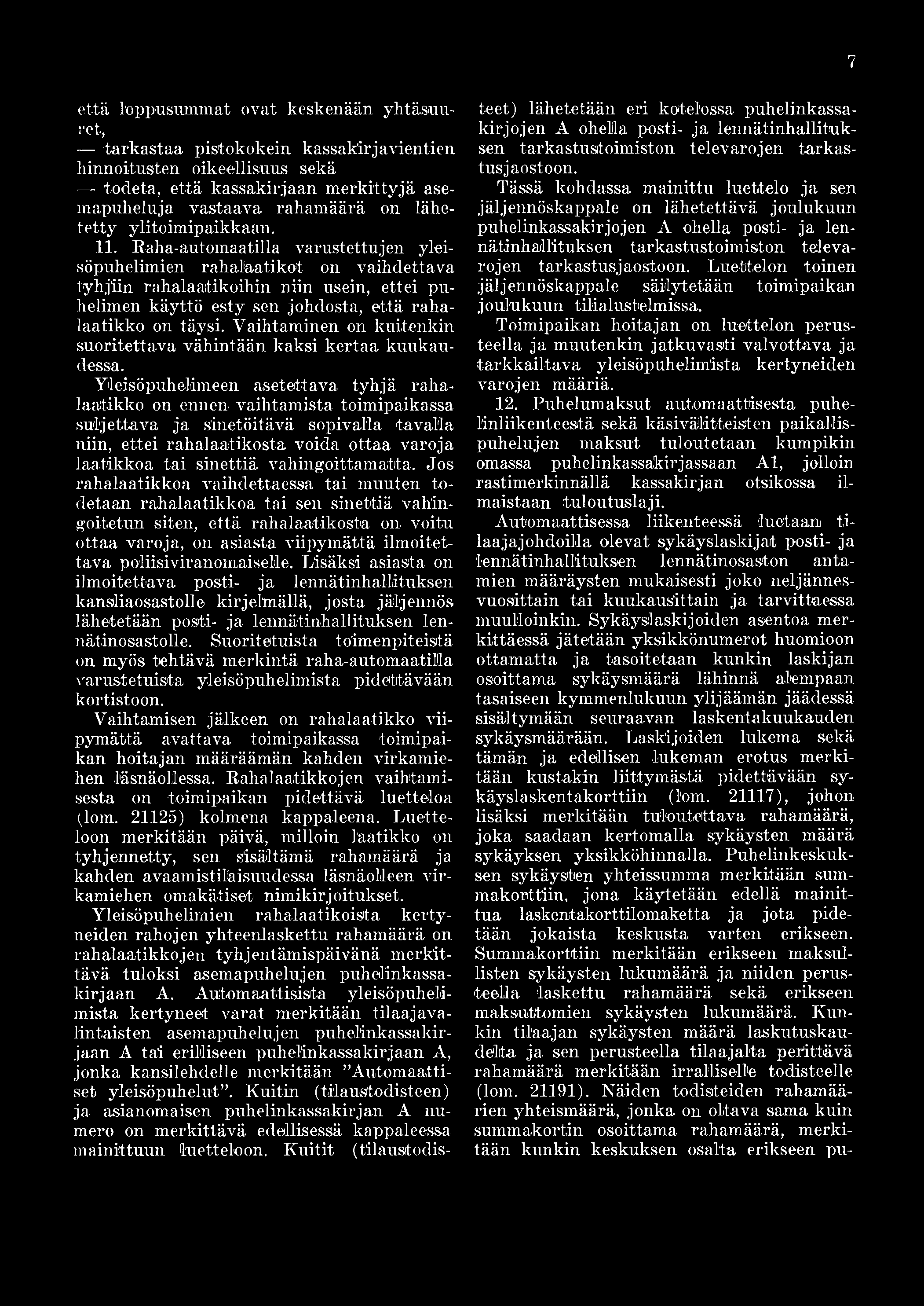 7

että loppusummat ovat keskenään yhtäsuuret,

— tarkastaa pistokokein kassakirjavientien hinnoitusten oikeellisuus sekä

— todeta, että kassakirjaan merkittyjä asemapuheluja vastaava rahamäärä on lähetetty ylitoimipaikkaan.

11. Raha-automaatilla varustettujen yleisöpuhelimien rahalaatikot on vaihdettava tyhjiin rahalaatikoihin niin usein, ettei puhelimen käyttö esty sen johdosta, että rahalaatikko on täysi. Vaihtaminen on kuitenkin suoritettava vähintään kaksi kertaa kuukaudessa.

Yleisöpuhelimeen asetettava tyhjä rahalaatikko on ennen vaihtamista toimipaikassa suljettava ja sinetöitävä sopivalla tavalla niin, ettei rahalaatikosta voida ottaa varoja laatikkoa tai sinettiä vahingoittamatta. Jos rahalaatikkoa vaihdettaessa tai muuten todetaan rahalaatikkoa tai sen sinettiä vahingoitetun siten, että rahalaatikosta on voitu ottaa varoja, on asiasta viipymättä ilmoitettava poliisiviranomaiselle. Lisäksi asiasta on ilmoitettava posti- ja lennätinhallituksen kansliaosastolle kirjelmällä, josta jäljennös lähetetään posti- ja lennätinhallituksen lennätinosastolle. Suoritetuista toimenpiteistä on myös tehtävä merkintä raha-automaatilla varustetuista yleisöpuhelimista pidettävään kortistoon.

Vaihtamisen jälkeen on rahalaatikko viipymättä avattava toimipaikassa toimipaikan hoitajan määräämän kahden virkamiehen läsnäollessa. Rahalaatikkojen vaihtamisesta on toimipaikan pidettävä luetteloa (lom. 21125) kolmena kappaleena. Luetteloon merkitään päivä, milloin laatikko on tyhjennetty, sen sisältämä rahamäärä ja kahden avaamistilaisuudessa läsnäolleen virkamiehen omakätiset nimikirjoitukset.

Yleisöpuhelimien rahalaatikoista kertyneiden rahojen yhteenlaskettu rahamäärä on rahalaatikkojen tyhjentämispäivänä merkittävä tuloksi asemapuhelujen puhelinkassakirjaan A. Automaattisista yleisöpuhelimista kertyneet varat merkitään tilaajavalintaisten asemapuhelujen puhelinkassakirjaan A tai erilliseen puhelinkassakirjaan A, jonka kansilehdelle merkitään ”Automaattiset yleisöpuhelut”. Kuitin (tilaustodisteen) ja asianomaisen puhelinkassakirjan A numero on merkittävä edellisessä kappaleessa mainittuun luetteloon. Kuitit (tilaustodisteet) lähetetään eri kotelossa puhelinkassakirjojen A ohella posti- ja lennätinhallituksen tarkastustoimiston televarojen tarkastusjaostoon.

Tässä kohdassa mainittu luettelo ja sen jäljennöskappale on lähetettävä joulukuun puhelinkassakirjojen A ohella posti- ja lennätinhallituksen tarkastustoimiston televarojen tarkastusjaostoon. Luettelon toinen jäljennöskappale säilytetään toimipaikan joulukuun tilialustelmissa.

Toimipaikan hoitajan on luettelon perusteella ja muutenkin jatkuvasti valvottava ja tarkkailtava yleisöpuhelimista kertyneiden varojen määriä.

12. Puhelumaksut automaattisesta puhelinliikenteestä sekä käsivälitteisten paikallispuhelujen maksut tuloutetaan kumpikin omassa puhelinkassakirjassaan A1, jolloin rastimerkinnällä kassakirjan otsikossa ilmaistaan tuloutuslaji.

Automaattisessa liikenteessä luetaan tilaajajohdoilla olevat sykäyslaskijat posti- ja lennätinhallituksen lennätinosaston antamien määräysten mukaisesti joko neljännesvuosittain tai kuukausittain ja tarvittaessa muulloinkin. Sykäyslaskijoiden asentoa merkittäessä jätetään yksikkönumerot huomioon ottamatta ja tasoitetaan kunkin laskijan osoittama sykäysmäärä lähinnä alempaan tasaiseen kymmenlukuun ylijäämän jäädessä sisältymään seuraavan laskentakuukauden sykäysmäärään. Laskijoiden lukema sekä tämän ja edellisen lukeman erotus merkitään kustakin liittymästä pidettävään sykäyslaskentakorttiin (lom. 21117), johon lisäksi merkitään tuloutettava rahamäärä, joka saadaan kertomalla sykäysten määrä sykäyksen yksikköhinnalla. Puhelinkeskuksen sykäysten yhteissumma merkitään summakorttiin, jona käytetään edellä mainittua laskentakorttilomaketta ja jota pidetään jokaista keskusta varten erikseen. Summakorttiin merkitään erikseen maksullisten sykäysten lukumäärä ja niiden perusteella laskettu rahamäärä sekä erikseen maksuttomien sykäysten lukumäärä. Kunkin tilaajan sykäysten määrä laskutuskaudelta ja sen perusteella tilaajalta perittävä rahamäärä merkitään irralliselle todisteelle (lom. 21191). Näiden todisteiden rahamäärien yhteismäärä, jonka on oltava sama kuin summakortin osoittama rahamäärä, merkitään kunkin keskuksen osalta erikseen pu-